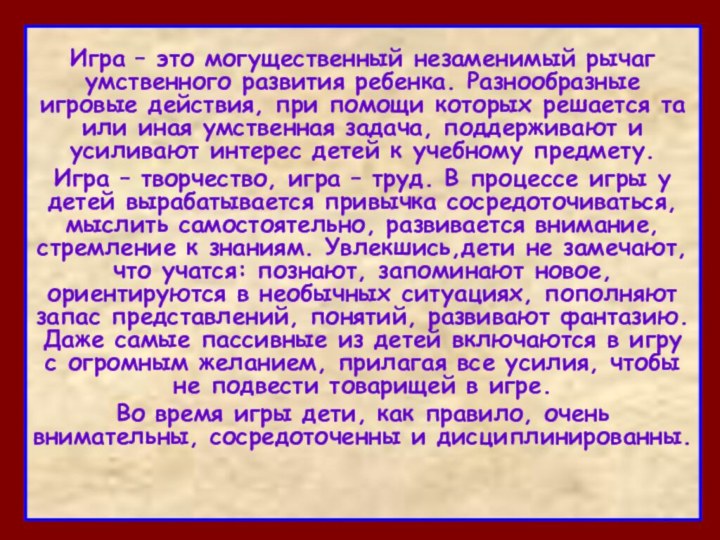 Игра – это могущественный незаменимый рычаг умственного развития ребенка. Разнообразные игровые действия, при помощи которых решается та или иная умственная задача, поддерживают и усиливают интерес детей к учебному предмету.

Игра – творчество, игра – труд. В процессе игры у детей вырабатывается привычка сосредоточиваться, мыслить самостоятельно, развивается внимание, стремление к знаниям. Увлекшись,дети не замечают, что учатся: познают, запоминают новое, ориентируются в необычных ситуациях, пополняют запас представлений, понятий, развивают фантазию. Даже самые пассивные из детей включаются в игру с огромным желанием, прилагая все усилия, чтобы не подвести товарищей в игре.

Во время игры дети, как правило, очень внимательны, сосредоточенны и дисциплинированны.